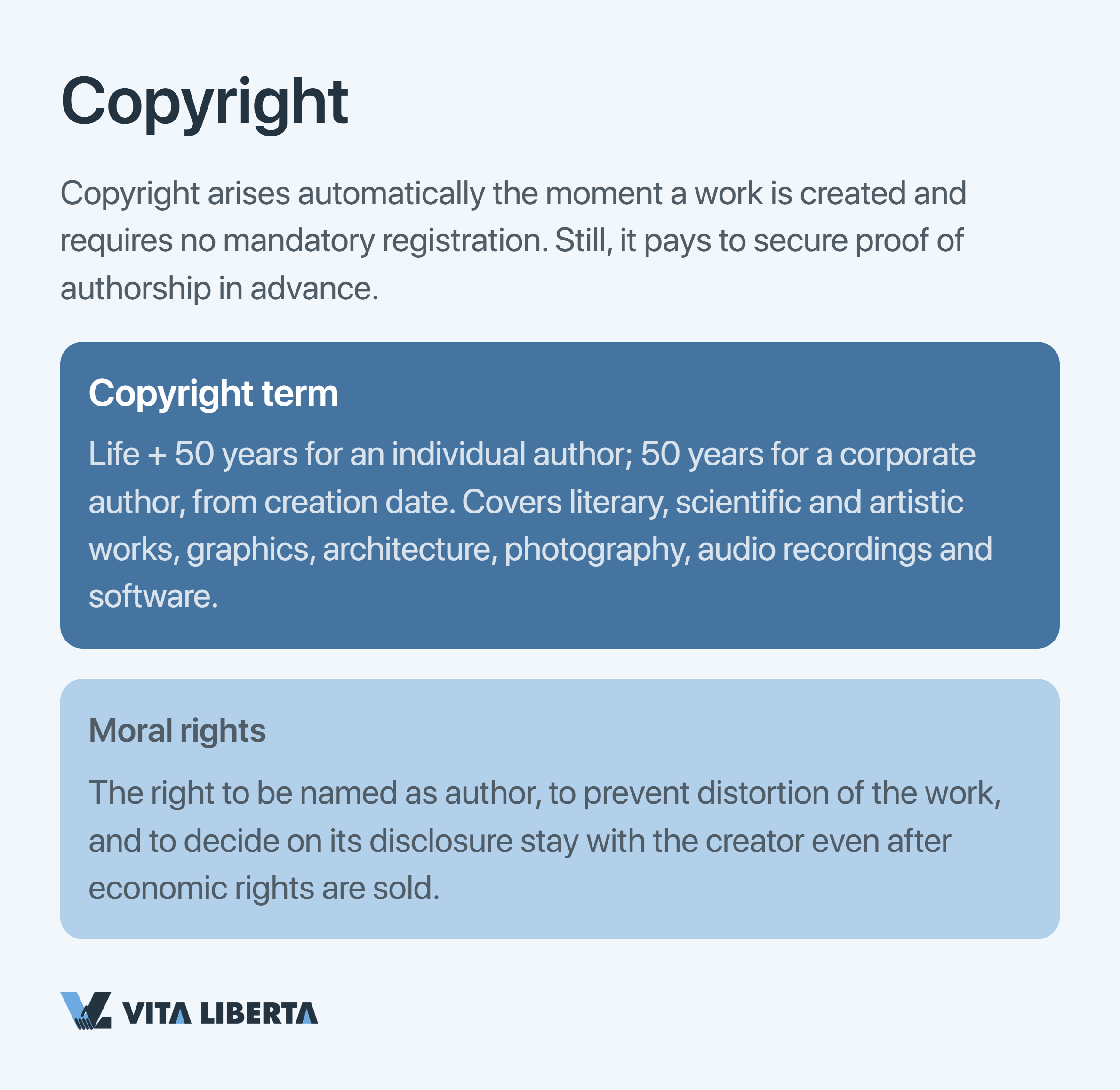 Copyright

Copyright arises automatically the moment a work is created and requires no mandatory registration. Still, it pays to secure proof of authorship in advance.

Copyright term

Life + 50 years for an individual author; 50 years for a corporate author, from creation date. Covers literary, scientific and artistic works, graphics, architecture, photography, audio recordings and software.

Moral rights

The right to be named as author, to prevent distortion of the work, and to decide on its disclosure stay with the creator even after economic rights are sold.

VITA LIBERTA